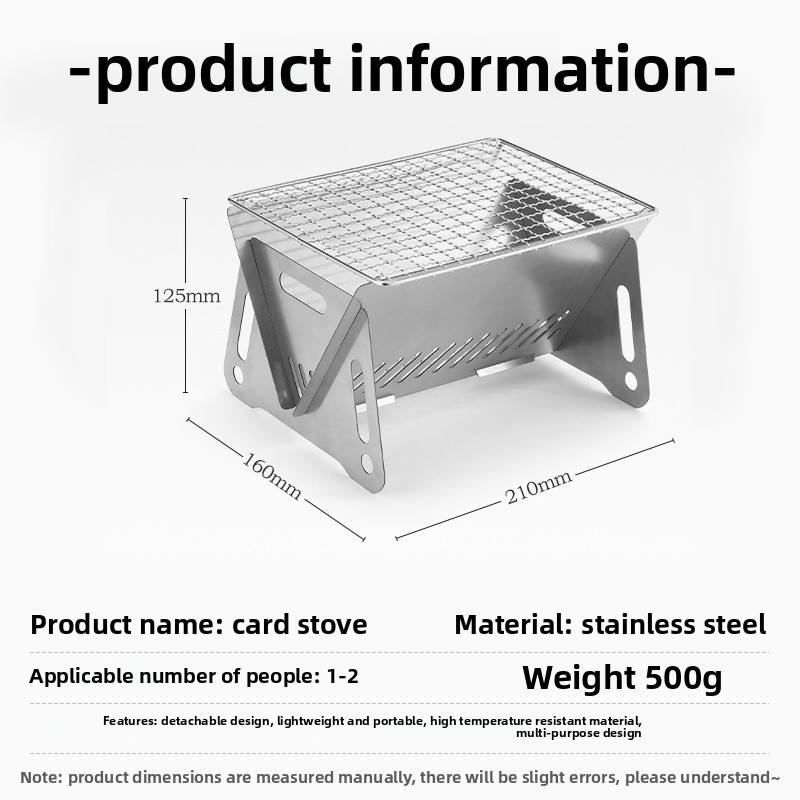 -product information-

125mm

160mm

210mm

Product name: card stove

Material: stainless steel

Applicable number of people: 1-2

Weight 500g

Features: detachable design, lightweight and portable, high temperature resistant material, multi-purpose design

Note: product dimensions are measured manually, there will be slight errors, please understand~